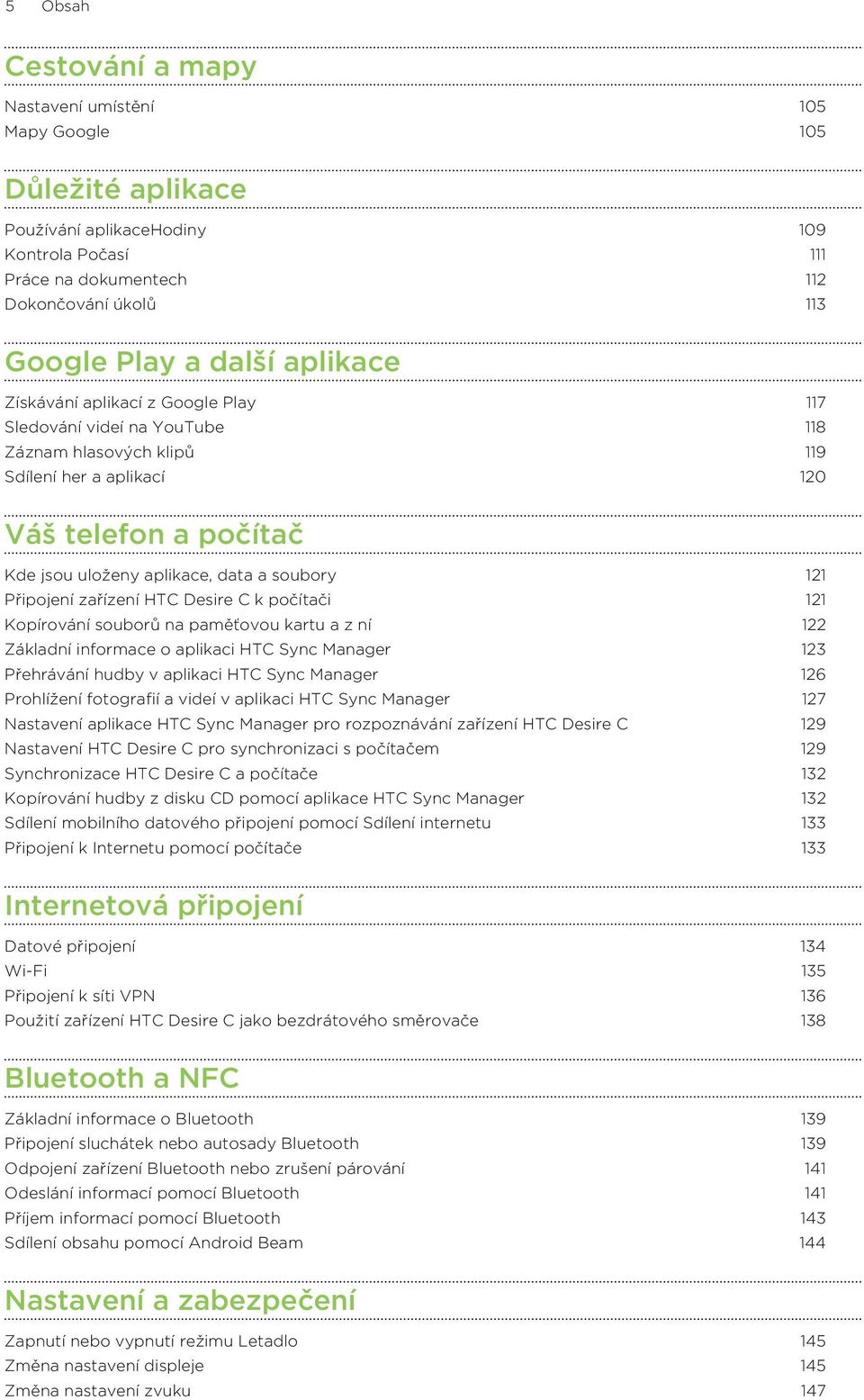 5 Obsah

Cestování a mapy

Nastavení umístění 105
Mapy Google 105

Důležité aplikace

Používání aplikaceHodiny 109
Kontrola Počasí 111
Práce na dokumentech 112
Dokončování úkolů 113

Google Play a další aplikace

Získávání aplikací z Google Play 117
Sledování videí na YouTube 118
Záznam hlasových klipů 119
Sdílení her a aplikací 120

Váš telefon a počítač

Kde jsou uloženy aplikace, data a soubory 121
Připojení zařízení HTC Desire C k počítači 121
Kopírování souborů na paměťovou kartu a z ní 122
Základní informace o aplikaci HTC Sync Manager 123
Přehrávání hudby v aplikaci HTC Sync Manager 126
Prohlížení fotografií a videí v aplikaci HTC Sync Manager 127
Nastavení aplikace HTC Sync Manager pro rozpoznávání zařízení HTC Desire C 129
Nastavení HTC Desire C pro synchronizaci s počítačem 129
Synchronizace HTC Desire C a počítače 132
Kopírování hudby z disku CD pomocí aplikace HTC Sync Manager 132
Sdílení mobilního datového připojení pomocí Sdílení internetu 133
Připojení k Internetu pomocí počítače 133

Internetová připojení

Datové připojení 134
Wi-Fi 135
Připojení k síti VPN 136
Použití zařízení HTC Desire C jako bezdrátového směrovače 138

Bluetooth a NFC

Základní informace o Bluetooth 139
Připojení sluchátek nebo autosady Bluetooth 139
Odpojení zařízení Bluetooth nebo zrušení párování 141
Odeslání informací pomocí Bluetooth 141
Příjem informací pomocí Bluetooth 143
Sdílení obsahu pomocí Android Beam 144

Nastavení a zabezpečení

Zapnutí nebo vypnutí režimu Letadlo 145
Změna nastavení displeje 145
Změna nastavení zvuku 147